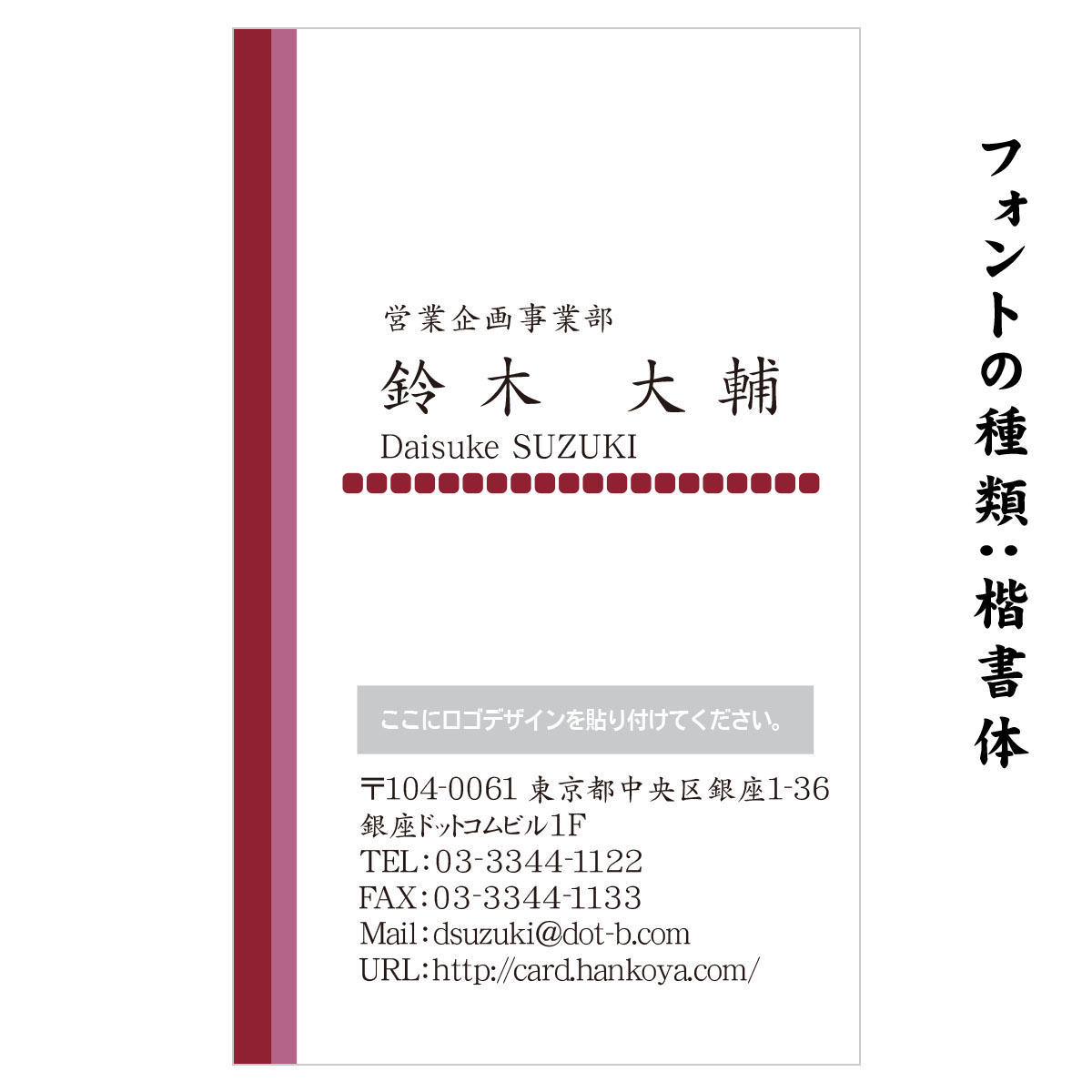 営業企画事業部
鈴木　大輔
Daisuke SUZUKI

ここにロゴデザインを貼り付けてください。

〒104-0061 東京都中央区銀座1-36
銀座ドットコムビル1F
TEL：03-3344-1122
FAX：03-3344-1133
Mail：dsuzuki@dot-b.com
URL：http://card.hankoya.com/

フォントの種類：楷書体